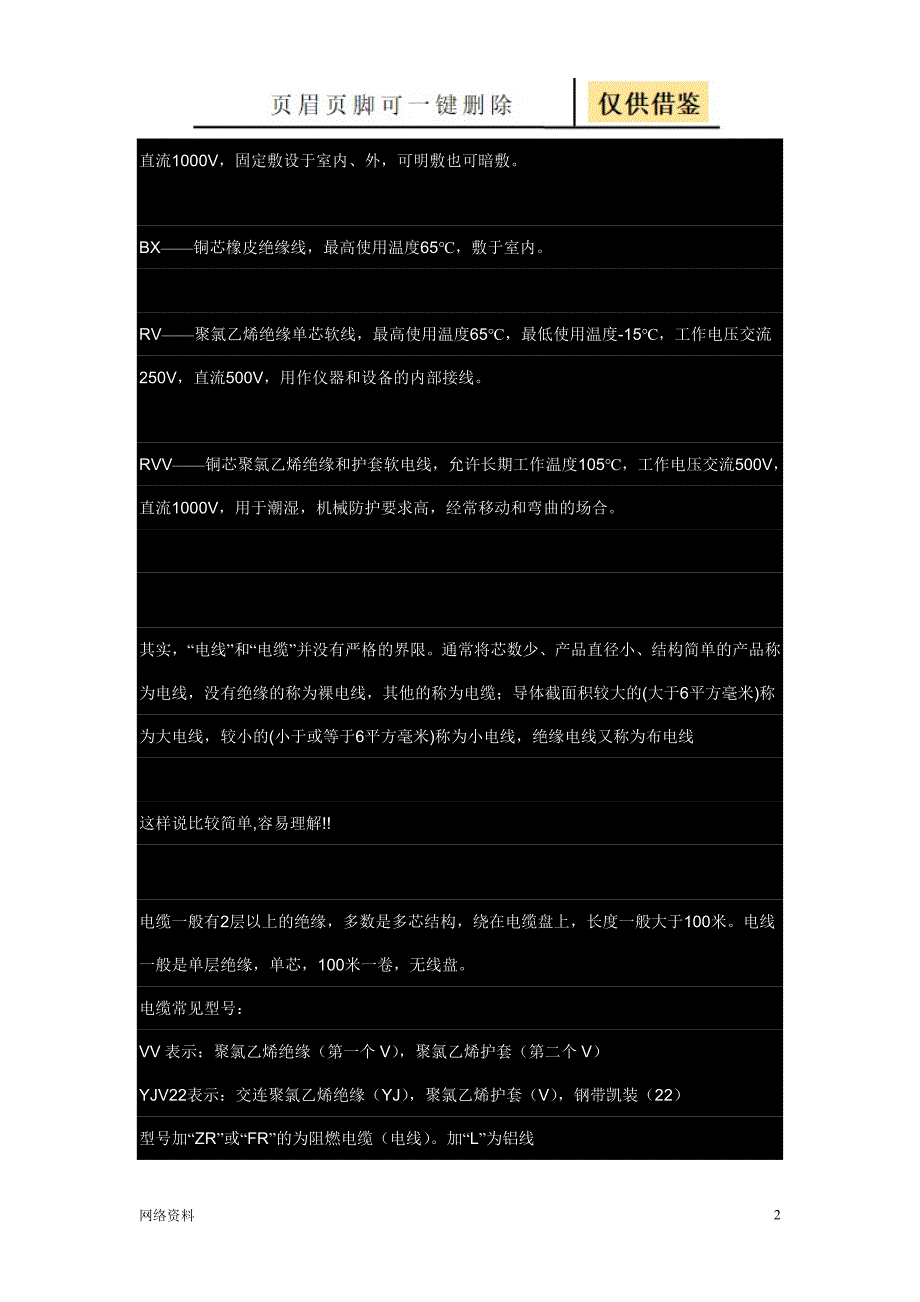 页眉页脚可一键删除

仅供借鉴

直流1000V，固定敷设于室内、外，可明敷也可暗敷。

BX——铜芯橡皮绝缘线，最高使用温度65℃，敷于室内。

RV——聚氯乙烯绝缘单芯软线，最高使用温度65℃，最低使用温度-15℃，工作电压交流250V，直流500V，用作仪器和设备的内部接线。

RVV——铜芯聚氯乙烯绝缘和护套软电线，允许长期工作温度105℃，工作电压交流500V，直流1000V，用于潮湿，机械防护要求高，经常移动和弯曲的场合。

其实，“电线”和“电缆”并没有严格的界限。通常将芯数少、产品直径小、结构简单的产品称为电线，没有绝缘的称为裸电线，其他的称为电缆；导体截面积较大的(大于6平方毫米)称为大电线，较小的(小于或等于6平方毫米)称为小电线，绝缘电线又称为布电线

这样说比较简单,容易理解!!

电缆一般有2层以上的绝缘，多数是多芯结构，绕在电缆盘上，长度一般大于100米。电线一般是单层绝缘，单芯，100米一卷，无线盘。

电缆常见型号：

VV 表示：聚氯乙烯绝缘（第一个 V），聚氯乙烯护套（第二个 V）

YJV22表示：交连聚氯乙烯绝缘（YJ），聚氯乙烯护套（V），钢带凯装（22）

型号加“ZR”或“FR”的为阻燃电缆（电线）。加“L”为铝线

网络资料

2